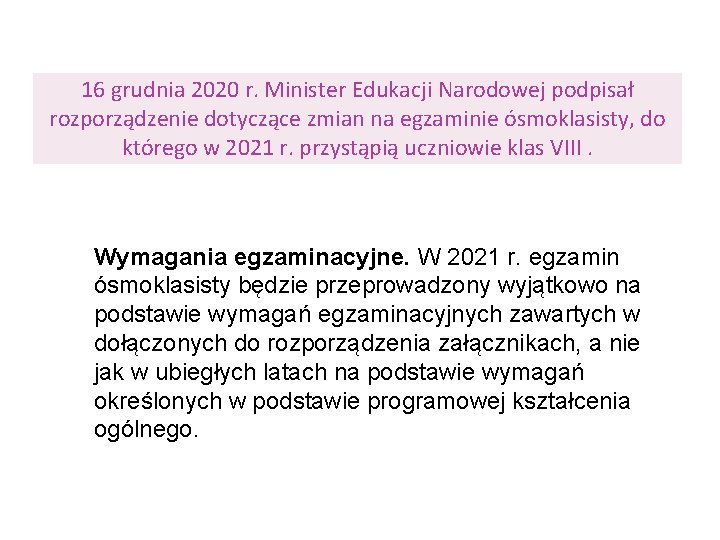 16 grudnia 2020 r. Minister Edukacji Narodowej podpisał rozporządzenie dotyczące zmian na egzaminie ósmoklasisty, do którego w 2021 r. przystąpią uczniowie klas VIII .

Wymagania egzaminacyjne. W 2021 r. egzamin ósmoklasisty będzie przeprowadzony wyjątkowo na podstawie wymagań egzaminacyjnych zawartych w dołączonych do rozporządzenia załącznikach, a nie jak w ubiegłych latach na podstawie wymagań określonych w podstawie programowej kształcenia ogólnego.